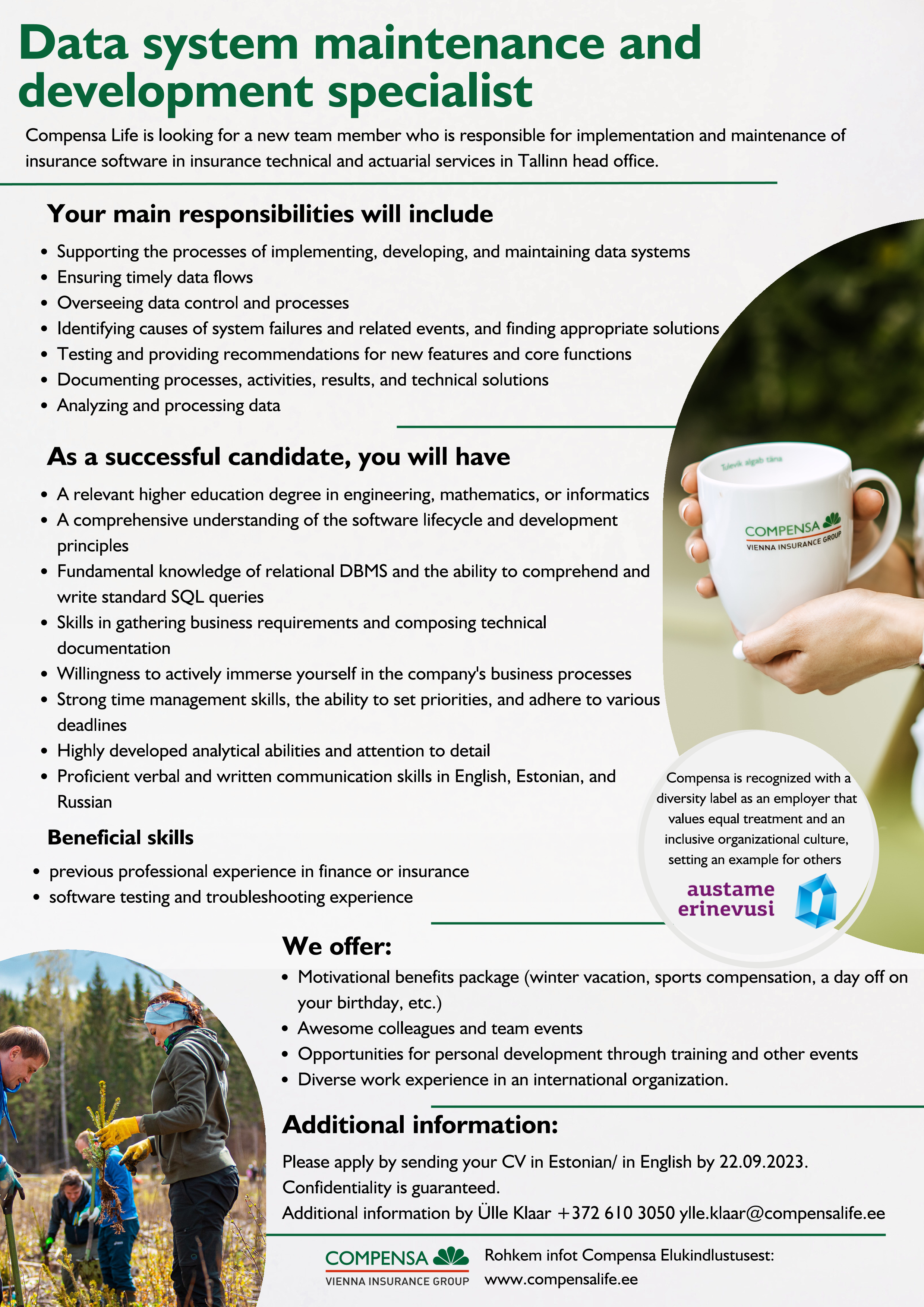 Data system maintenance and development specialist

Compensa Life is looking for a new team member who is responsible for implementation and maintenance of insurance software in insurance technical and actuarial services in Tallinn head office.

Your main responsibilities will include

- Supporting the processes of implementing, developing, and maintaining data systems
- Ensuring timely data flows
- Overseeing data control and processes
- Identifying causes of system failures and related events, and finding appropriate solutions
- Testing and providing recommendations for new features and core functions
- Documenting processes, activities, results, and technical solutions
- Analyzing and processing data

As a successful candidate, you will have

- A relevant higher education degree in engineering, mathematics, or informatics
- A comprehensive understanding of the software lifecycle and development principles
- Fundamental knowledge of relational DBMS and the ability to comprehend and write standard SQL queries
- Skills in gathering business requirements and composing technical documentation
- Willingness to actively immerse yourself in the company's business processes
- Strong time management skills, the ability to set priorities, and adhere to various deadlines
- Highly developed analytical abilities and attention to detail
- Proficient verbal and written communication skills in English, Estonian, and Russian

Beneficial skills

- previous professional experience in finance or insurance
- software testing and troubleshooting experience

Tulevik algab täna

COMPENSA
VIENNA INSURANCE GROUP

Compensa is recognized with a diversity label as an employer that values equal treatment and an inclusive organizational culture, setting an example for others

austame erinevusi

We offer:

- Motivational benefits package (winter vacation, sports compensation, a day off on your birthday, etc.)
- Awesome colleagues and team events
- Opportunities for personal development through training and other events
- Diverse work experience in an international organization.

Additional information:

Please apply by sending your CV in Estonian/ in English by 22.09.2023.
Confidentiality is guaranteed.
Additional information by Ülle Klaar +372 610 3050 ylle.klaar@compensalife.ee

COMPENSA
VIENNA INSURANCE GROUP

Rohkem infot Compensa Elukindlustusest:
www.compensalife.ee